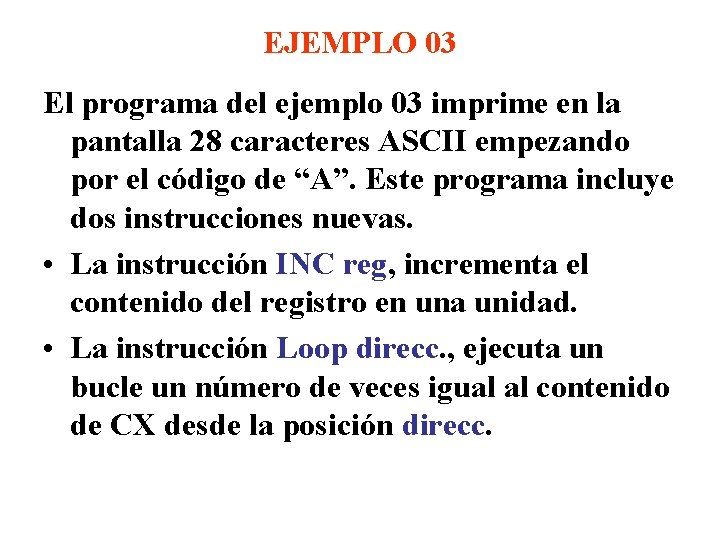 EJEMPLO 03

El programa del ejemplo 03 imprime en la pantalla 28 caracteres ASCII empezando por el código de “A”. Este programa incluye dos instrucciones nuevas.

• La instrucción INC reg, incrementa el contenido del registro en una unidad.

• La instrucción Loop direcc., ejecuta un bucle un número de veces igual al contenido de CX desde la posición direcc.